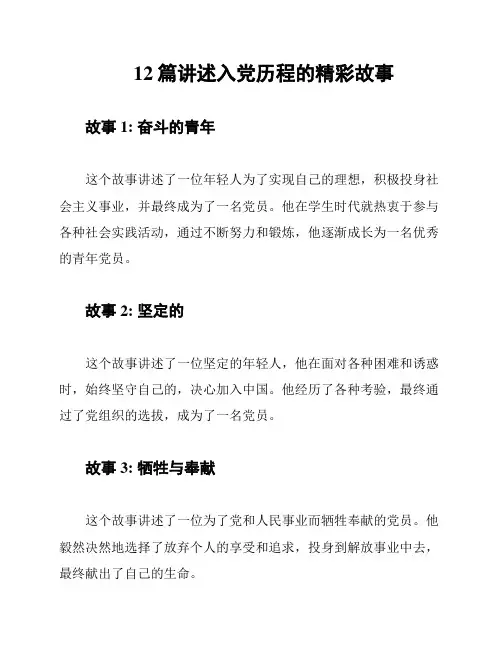 12 篇讲述入党历程的精彩故事

故事 1: 奋斗的青年

这个故事讲述了一位年轻人为了实现自己的理想，积极投身社会主义事业，并最终成为了一名党员。他在学生时代就热衷于参与各种社会实践活动，通过不断努力和锻炼，他逐渐成长为一名优秀的青年党员。

故事 2: 坚定的

这个故事讲述了一位坚定的年轻人，他在面对各种困难和诱惑时，始终坚守自己的，决心加入中国。他经历了各种考验，最终通过了党组织的选拔，成为了一名党员。

故事 3: 牺牲与奉献

这个故事讲述了一位为了党和人民事业而牺牲奉献的党员。他毅然决然地选择了放弃个人的享受和追求，投身到解放事业中去，最终献出了自己的生命。